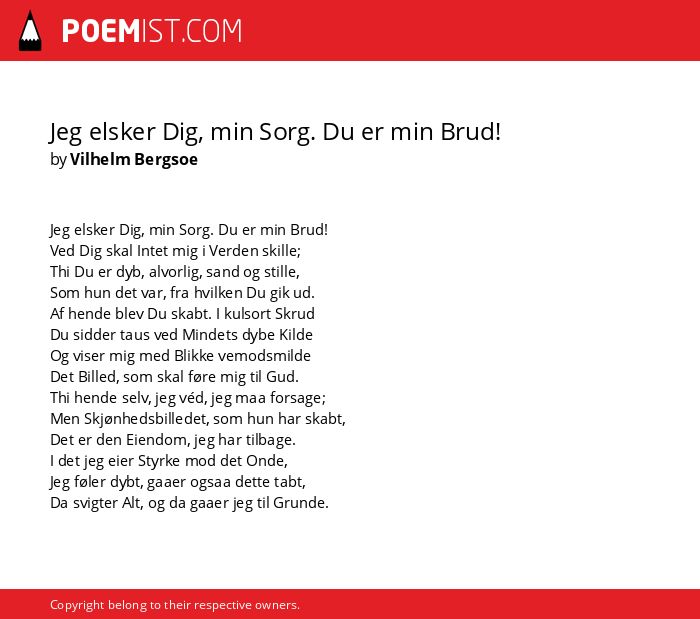 POEMIST.COM

Jeg elsker Dig, min Sorg. Du er min Brud!
by Vilhelm Bergsoe

Jeg elsker Dig, min Sorg. Du er min Brud!
Ved Dig skal Intet mig i Verden skille;
Thi Du er dyb, alvorlig, sand og stille,
Som hun det var, fra hvilken Du gik ud.
Af hende blev Du skabt. I kulsort Skrud
Du sidder taus ved Mindets dybe Kilde
Og viser mig med Blikke vemodsmilde
Det Billed, som skal føre mig til Gud.
Thi hende selv, jeg véd, jeg maa forsage;
Men Skjønhedsbilledet, som hun har skabt,
Det er den Eiendom, jeg har tilbage.
I det jeg eier Styrke mod det Onde,
Jeg føler dybt, gaaer ogsaa dette tabt,
Da svigter Alt, og da gaaer jeg til Grunde.

Copyright belong to their respective owners.